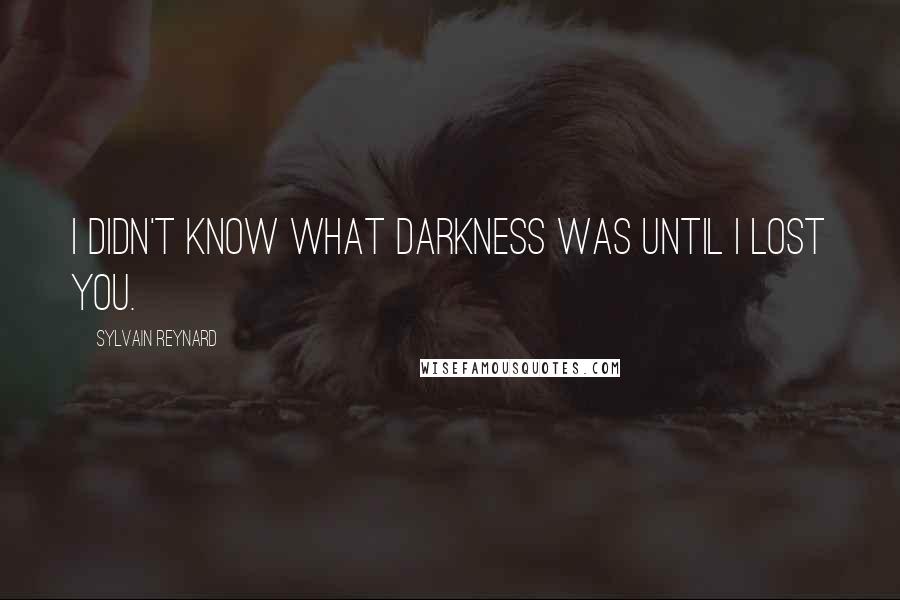 I DIDN'T KNOW WHAT DARKNESS WAS UNTIL I LOST YOU.

SYLVAIN REYNARD

WISEFAMOUSQUOTES.COM